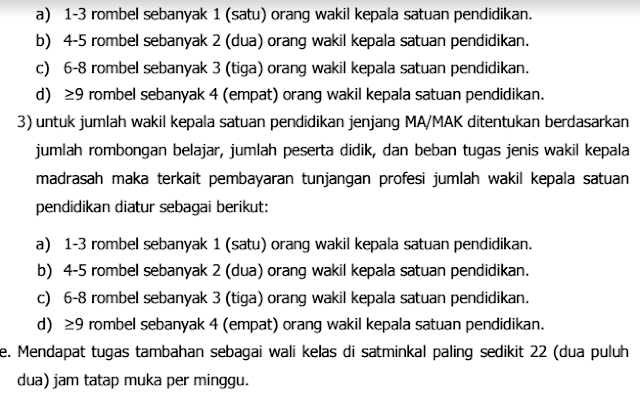 a) 1-3 rombel sebanyak 1 (satu) orang wakil kepala satuan pendidikan.
b) 4-5 rombel sebanyak 2 (dua) orang wakil kepala satuan pendidikan.
c) 6-8 rombel sebanyak 3 (tiga) orang wakil kepala satuan pendidikan.
d) ≥9 rombel sebanyak 4 (empat) orang wakil kepala satuan pendidikan.

3) untuk jumlah wakil kepala satuan pendidikan jenjang MA/MAK ditentukan berdasarkan jumlah rombongan belajar, jumlah peserta didik, dan beban tugas jenis wakil kepala madrasah maka terkait pembayaran tunjangan profesi jumlah wakil kepala satuan pendidikan diatur sebagai berikut:

a) 1-3 rombel sebanyak 1 (satu) orang wakil kepala satuan pendidikan.
b) 4-5 rombel sebanyak 2 (dua) orang wakil kepala satuan pendidikan.
c) 6-8 rombel sebanyak 3 (tiga) orang wakil kepala satuan pendidikan.
d) ≥9 rombel sebanyak 4 (empat) orang wakil kepala satuan pendidikan.

e. Mendapat tugas tambahan sebagai wali kelas di satminkal paling sedikit 22 (dua puluh dua) jam tatap muka per minggu.